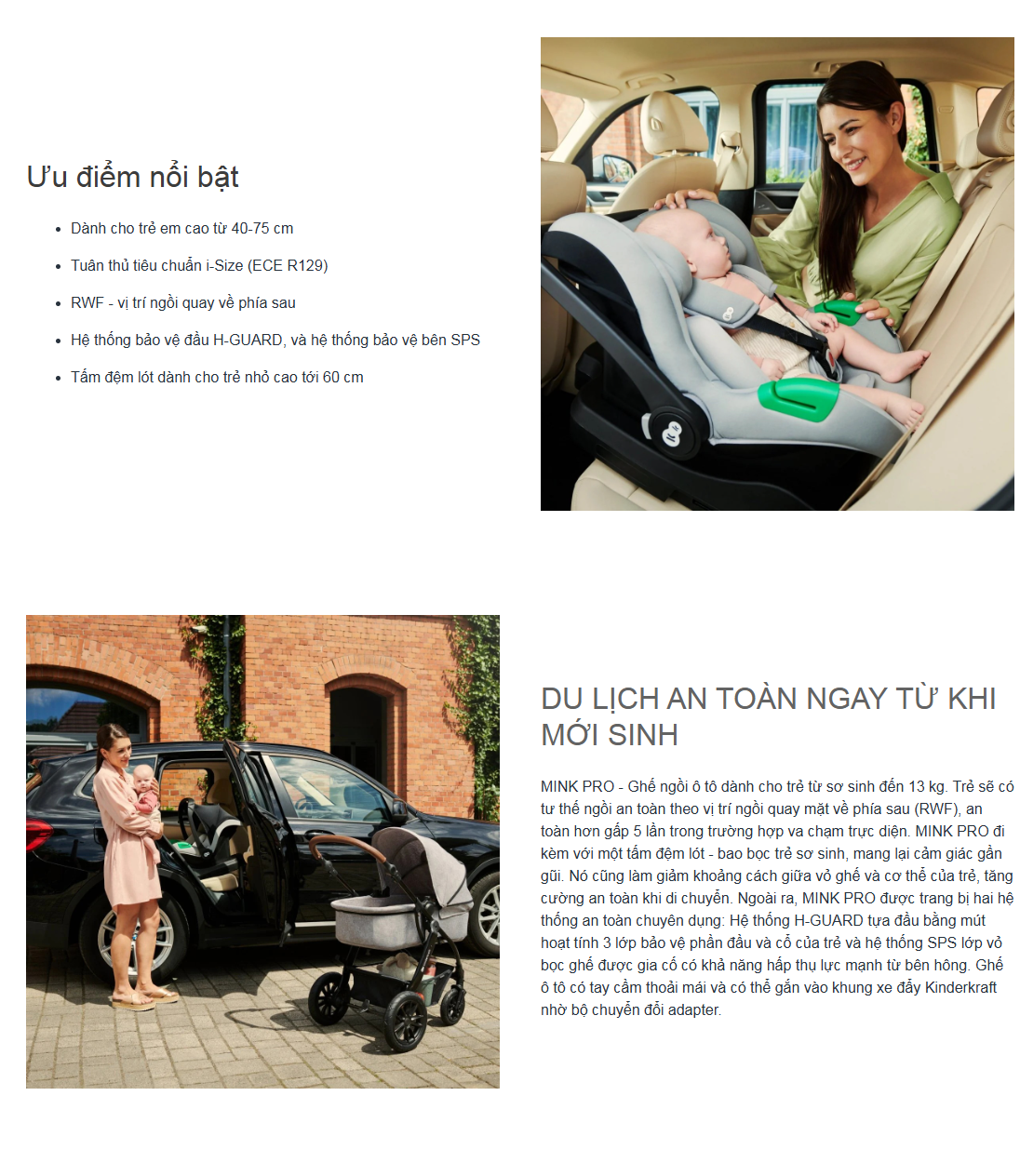 Ưu điểm nổi bật

- Dành cho trẻ em cao từ 40-75 cm
- Tuân thủ tiêu chuẩn i-Size (ECE R129)
- RWF - vị trí ngồi quay về phía sau
- Hệ thống bảo vệ đầu H-GUARD, và hệ thống bảo vệ bên SPS
- Tấm đệm lót dành cho trẻ nhỏ cao tới 60 cm

DU LỊCH AN TOÀN NGAY TỪ KHI MỚI SINH

MINK PRO - Ghế ngồi ô tô dành cho trẻ từ sơ sinh đến 13 kg. Trẻ sẽ có tư thế ngồi an toàn theo vị trí ngồi quay mặt về phía sau (RWF), an toàn hơn gấp 5 lần trong trường hợp va chạm trực diện. MINK PRO đi kèm với một tấm đệm lót - bao bọc trẻ sơ sinh, mang lại cảm giác gần gũi. Nó cũng làm giảm khoảng cách giữa vỏ ghế và cơ thể của trẻ, tăng cường an toàn khi di chuyển. Ngoài ra, MINK PRO được trang bị hai hệ thống an toàn chuyên dụng: Hệ thống H-GUARD tựa đầu bằng mút hoạt tính 3 lớp bảo vệ phần đầu và cổ của trẻ và hệ thống SPS lớp vỏ bọc ghế được gia cố có khả năng hấp thụ lực mạnh từ bên hông. Ghế ô tô có tay cầm thoải mái và có thể gắn vào khung xe đẩy Kinderkraft nhờ bộ chuyển đổi adapter.